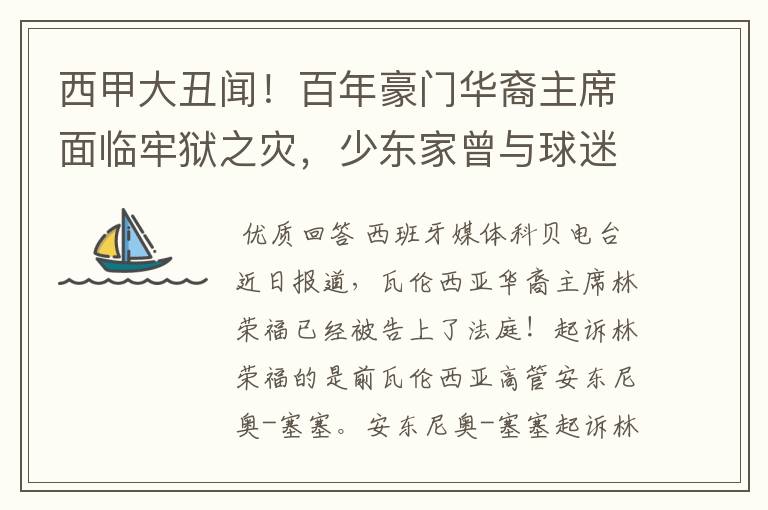 西甲大丑闻！百年豪门华裔主席面临牢狱之灾，少东家曾与球迷

优质回答 西班牙媒体科贝电台近日报道，瓦伦西亚华裔主席林荣福已经被告上了法庭！起诉林荣福的是前瓦伦西亚高管安东尼奥-塞塞。安东尼奥-塞塞起诉林